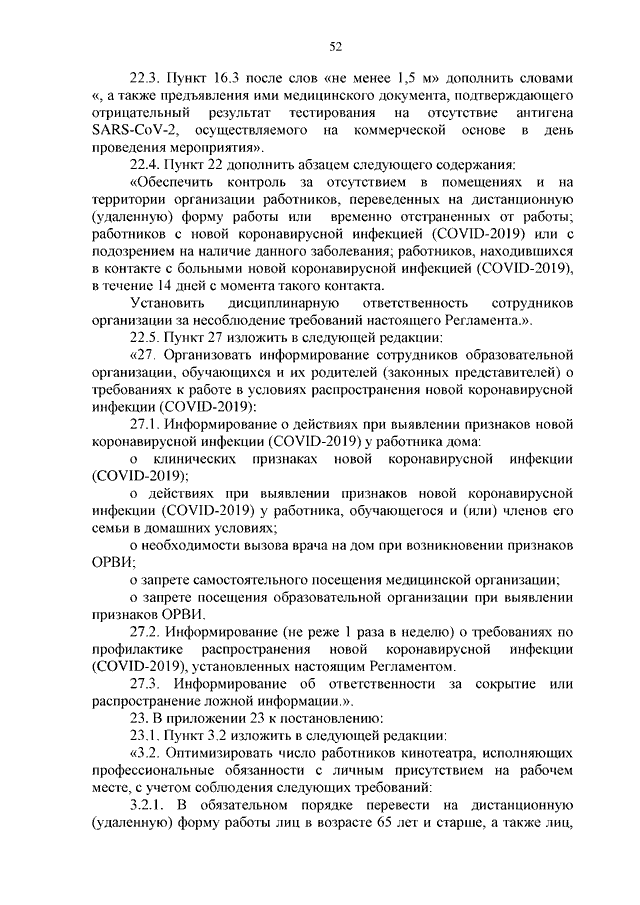 52

22.3. Пункт 16.3 после слов «не менее 1,5 м» дополнить словами «, а также предъявления ими медицинского документа, подтверждающего отрицательный результат тестирования на отсутствие антигена SARS-CoV-2, осуществляемого на коммерческой основе в день проведения мероприятия».

22.4. Пункт 22 дополнить абзацем следующего содержания:

«Обеспечить контроль за отсутствием в помещениях и на территории организации работников, переведенных на дистанционную (удаленную) форму работы или временно отстраненных от работы; работников с новой коронавирусной инфекцией (COVID-2019) или с подозрением на наличие данного заболевания; работников, находившихся в контакте с больными новой коронавирусной инфекцией (COVID-2019), в течение 14 дней с момента такого контакта.

Установить дисциплинарную ответственность сотрудников организации за несоблюдение требований настоящего Регламента.».

22.5. Пункт 27 изложить в следующей редакции:

«27. Организовать информирование сотрудников образовательной организации, обучающихся и их родителей (законных представителей) о требованиях к работе в условиях распространения новой коронавирусной инфекции (COVID-2019):

27.1. Информирование о действиях при выявлении признаков новой коронавирусной инфекции (COVID-2019) у работника дома:

о клинических признаках новой коронавирусной инфекции (COVID-2019);

о действиях при выявлении признаков новой коронавирусной инфекции (COVID-2019) у работника, обучающегося и (или) членов его семьи в домашних условиях;

о необходимости вызова врача на дом при возникновении признаков ОРВИ;

о запрете самостоятельного посещения медицинской организации;

о запрете посещения образовательной организации при выявлении признаков ОРВИ.

27.2. Информирование (не реже 1 раза в неделю) о требованиях по профилактике распространения новой коронавирусной инфекции (COVID-2019), установленных настоящим Регламентом.

27.3. Информирование об ответственности за сокрытие или распространение ложной информации.».

23. В приложении 23 к постановлению:

23.1. Пункт 3.2 изложить в следующей редакции:

«3.2. Оптимизировать число работников кинотеатра, исполняющих профессиональные обязанности с личным присутствием на рабочем месте, с учетом соблюдения следующих требований:

3.2.1. В обязательном порядке перевести на дистанционную (удаленную) форму работы лиц в возрасте 65 лет и старше, а также лиц,